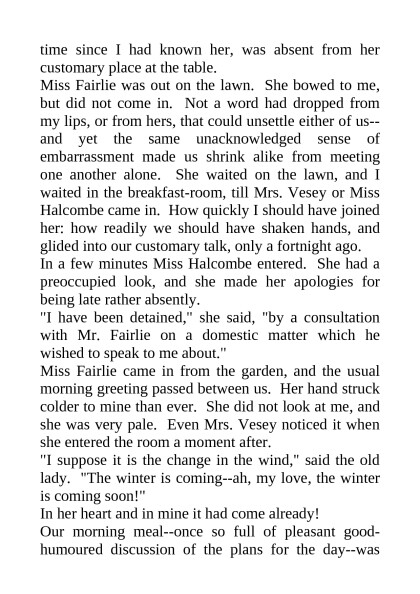 time since I had known her, was absent from her customary place at the table.

Miss Fairlie was out on the lawn. She bowed to me, but did not come in. Not a word had dropped from my lips, or from hers, that could unsettle either of us--and yet the same unacknowledged sense of embarrassment made us shrink alike from meeting one another alone. She waited on the lawn, and I waited in the breakfast-room, till Mrs. Vesey or Miss Halcombe came in. How quickly I should have joined her: how readily we should have shaken hands, and glided into our customary talk, only a fortnight ago.

In a few minutes Miss Halcombe entered. She had a preoccupied look, and she made her apologies for being late rather absently.

"I have been detained," she said, "by a consultation with Mr. Fairlie on a domestic matter which he wished to speak to me about."

Miss Fairlie came in from the garden, and the usual morning greeting passed between us. Her hand struck colder to mine than ever. She did not look at me, and she was very pale. Even Mrs. Vesey noticed it when she entered the room a moment after.

"I suppose it is the change in the wind," said the old lady. "The winter is coming--ah, my love, the winter is coming soon!"

In her heart and in mine it had come already!

Our morning meal--once so full of pleasant good-humoured discussion of the plans for the day--was